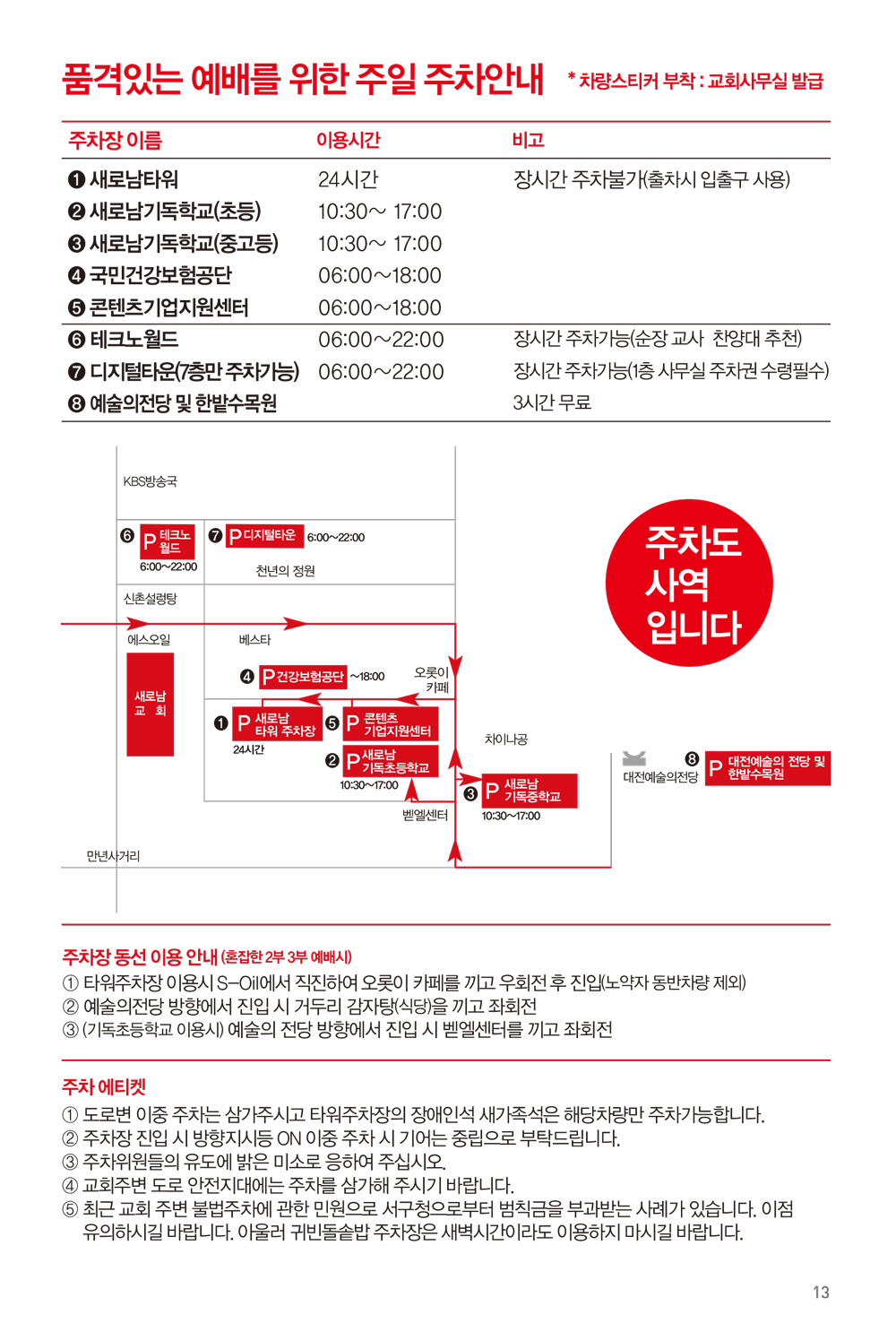 품격있는 예배를 위한 주일 주차안내 * 차량스티커 부착 : 교회사무실 발급

| 주차장 이름 | 이용시간 | 비고 |
|---|---|---|
| ❶ 새로남타워 | 24시간 | 장시간 주차불가(출차시 입출구 사용) |
| ❷ 새로남기독학교(초등) | 10:30~ 17:00 | |
| ❸ 새로남기독학교(중고등) | 10:30~ 17:00 | |
| ❹ 국민건강보험공단 | 06:00~18:00 | |
| ❺ 콘텐츠기업지원센터 | 06:00~18:00 | |
| ❻ 테크노월드 | 06:00~22:00 | 장시간 주차가능(순장 교사 찬양대 추천) |
| ❼ 디지털타운(7층만 주차가능) | 06:00~22:00 | 장시간 주차가능(1층 사무실 주차권 수령필수) |
| ❽ 예술의전당 및 한밭수목원 | | 3시간 무료 |

KBS방송국
❻ P 테크노 월드 6:00~22:00
❼ P 디지털타운 6:00~22:00
천년의 정원
신촌설렁탕
에스오일
베스타
새로남 교 회
❹ P 건강보험공단 ~18:00
오롯이 카페
❶ P 새로남 타워 주차장 24시간
❺ P 콘텐츠 기업지원센터
❷ P 새로남 기독초등학교 10:30~17:00
차이나공
❸ P 새로남 기독중학교 10:30~17:00
벧엘센터
대전예술의전당
❽ P 대전예술의 전당 및 한밭수목원
만년사거리

주차도 사역 입니다

주차장 동선 이용 안내 (혼잡한 2부 3부 예배시)
① 타워주차장 이용시 S-Oil에서 직진하여 오롯이 카페를 끼고 우회전 후 진입(노약자 동반차량 제외)
② 예술의전당 방향에서 진입 시 거두리 감자탕(식당)을 끼고 좌회전
③ (기독초등학교 이용시) 예술의 전당 방향에서 진입 시 벧엘센터를 끼고 좌회전

주차 에티켓
① 도로변 이중 주차는 삼가주시고 타워주차장의 장애인석 새가족석은 해당차량만 주차가능합니다.
② 주차장 진입 시 방향지시등 ON 이중 주차 시 기어는 중립으로 부탁드립니다.
③ 주차위원들의 유도에 밝은 미소로 응하여 주십시오.
④ 교회주변 도로 안전지대에는 주차를 삼가해 주시기 바랍니다.
⑤ 최근 교회 주변 불법주차에 관한 민원으로 서구청으로부터 범칙금을 부과받는 사례가 있습니다. 이점 유의하시길 바랍니다. 아울러 귀빈돌솥밥 주차장은 새벽시간이라도 이용하지 마시길 바랍니다.

13